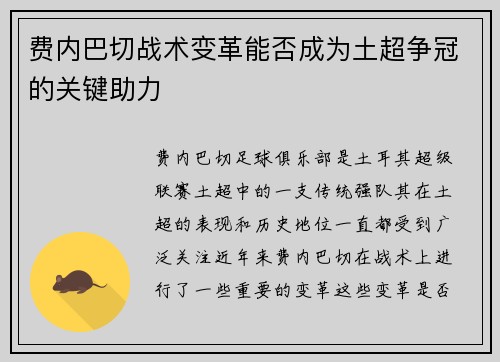 费内巴切战术变革能否成为土超争冠的关键助力

费内巴切足球俱乐部是土耳其超级联赛土超中的一支传统强队其在土超的表现和历史地位一直都受到广泛关注近年来费内巴切在战术上进行了一些重要的变革这些变革是否